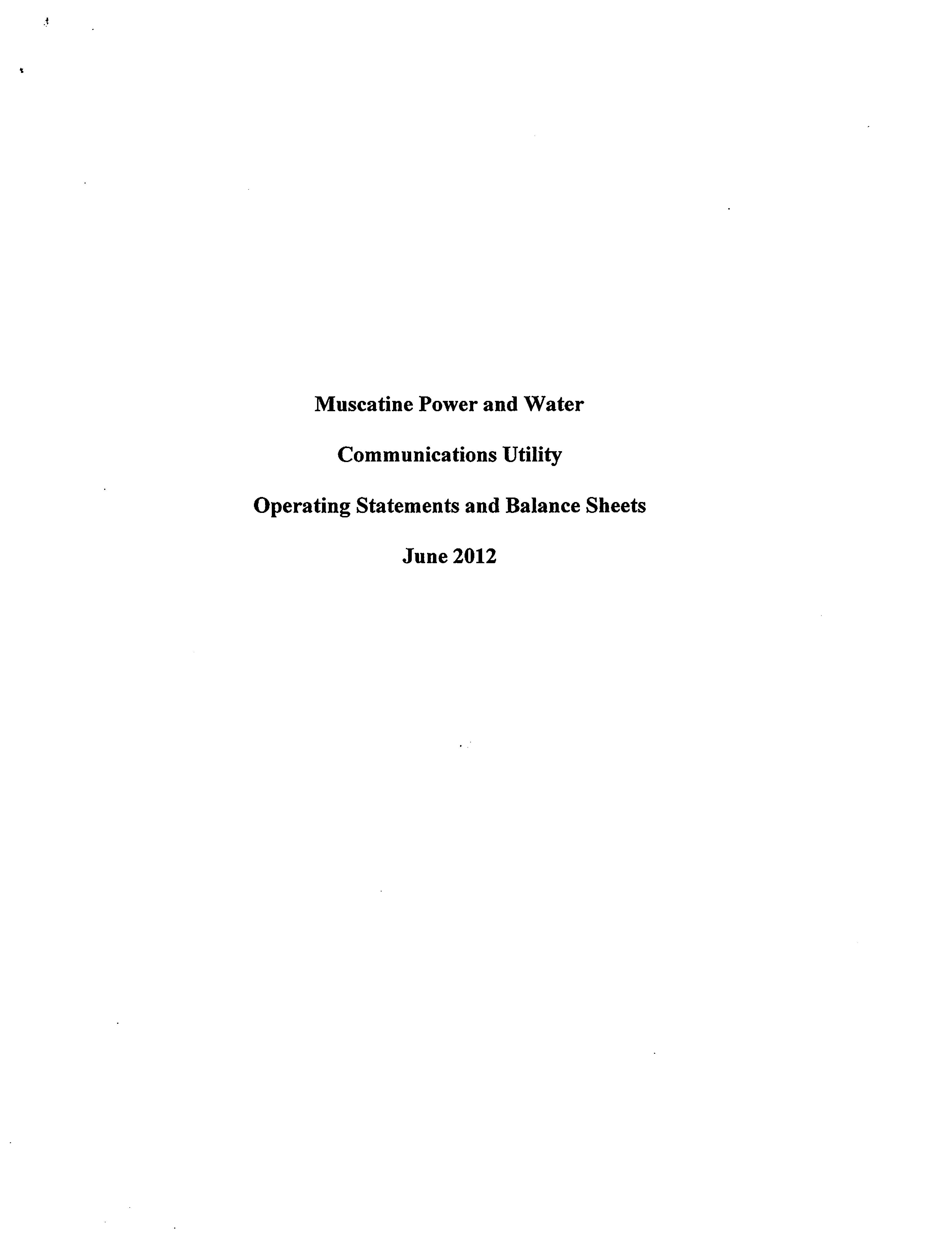 Muscatine Power and Water

Communications Utility

Operating Statements and Balance Sheets

June 2012